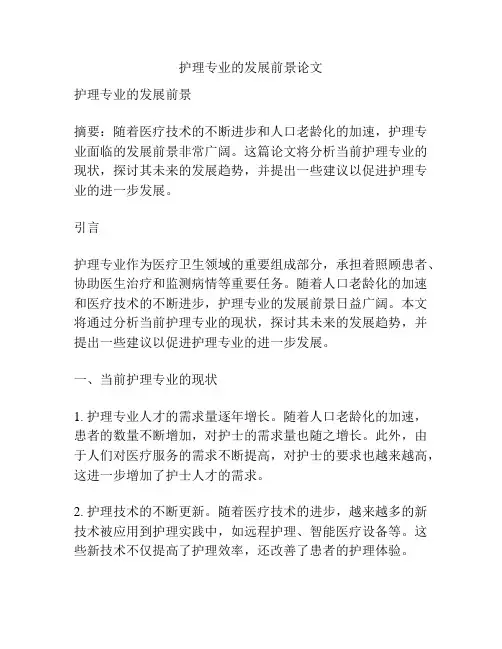 护理专业的发展前景论文

护理专业的发展前景

摘要：随着医疗技术的不断进步和人口老龄化的加速，护理专业面临的发展前景非常广阔。这篇论文将分析当前护理专业的现状，探讨其未来的发展趋势，并提出一些建议以促进护理专业的进一步发展。

引言

护理专业作为医疗卫生领域的重要组成部分，承担着照顾患者、协助医生治疗和监测病情等重要任务。随着人口老龄化的加速和医疗技术的不断进步，护理专业的发展前景日益广阔。本文将通过分析当前护理专业的现状，探讨其未来的发展趋势，并提出一些建议以促进护理专业的进一步发展。

一、当前护理专业的现状

1. 护理专业人才的需求量逐年增长。随着人口老龄化的加速，患者的数量不断增加，对护士的需求量也随之增长。此外，由于人们对医疗服务的需求不断提高，对护士的要求也越来越高，这进一步增加了护士人才的需求。

2. 护理技术的不断更新。随着医疗技术的进步，越来越多的新技术被应用到护理实践中，如远程护理、智能医疗设备等。这些新技术不仅提高了护理效率，还改善了患者的护理体验。